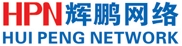 HPN 辉鹏网络
HUI PENG NETWORK